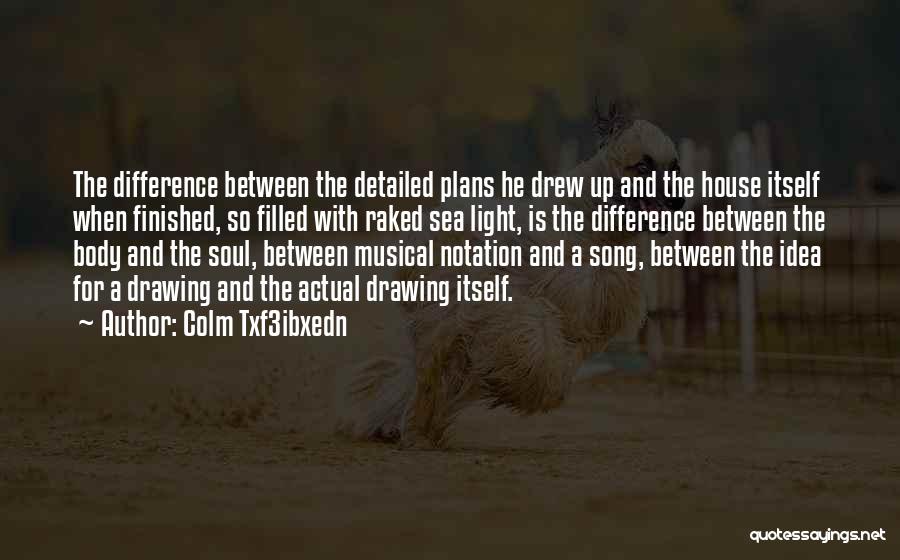 The difference between the detailed plans he drew up and the house itself when finished, so filled with raked sea light, is the difference between the body and the soul, between musical notation and a song, between the idea for a drawing and the actual drawing itself.

~ Author: Colm Txf3ibxedn

quotessayings.net